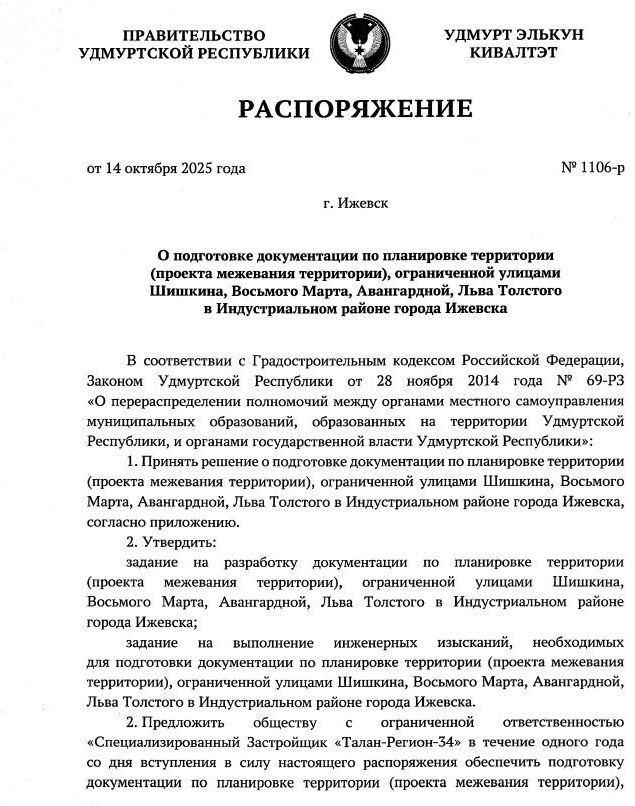 ПРАВИТЕЛЬСТВО
УДМУРТСКОЙ РЕСПУБЛИКИ

УДМУРТ ЭЛЬКУН
КИВАЛТЭТ

РАСПОРЯЖЕНИЕ

от 14 октября 2025 года

№ 1106-р

г. Ижевск

О подготовке документации по планировке территории (проекта межевания территории), ограниченной улицами Шишкина, Восьмого Марта, Авангардной, Льва Толстого в Индустриальном районе города Ижевска

В соответствии с Градостроительным кодексом Российской Федерации, Законом Удмуртской Республики от 28 ноября 2014 года № 69-РЗ «О перераспределении полномочий между органами местного самоуправления муниципальных образований, образованных на территории Удмуртской Республики, и органами государственной власти Удмуртской Республики»:

1. Принять решение о подготовке документации по планировке территории (проекта межевания территории), ограниченной улицами Шишкина, Восьмого Марта, Авангардной, Льва Толстого в Индустриальном районе города Ижевска, согласно приложению.

2. Утвердить:

задание на разработку документации по планировке территории (проекта межевания территории), ограниченной улицами Шишкина, Восьмого Марта, Авангардной, Льва Толстого в Индустриальном районе города Ижевска;

задание на выполнение инженерных изысканий, необходимых для подготовки документации по планировке территории (проекта межевания территории), ограниченной улицами Шишкина, Восьмого Марта, Авангардной, Льва Толстого в Индустриальном районе города Ижевска.

2. Предложить обществу с ограниченной ответственностью «Специализированный Застройщик «Талан-Регион-34» в течение одного года со дня вступления в силу настоящего распоряжения обеспечить подготовку документации по планировке территории (проекта межевания территории),